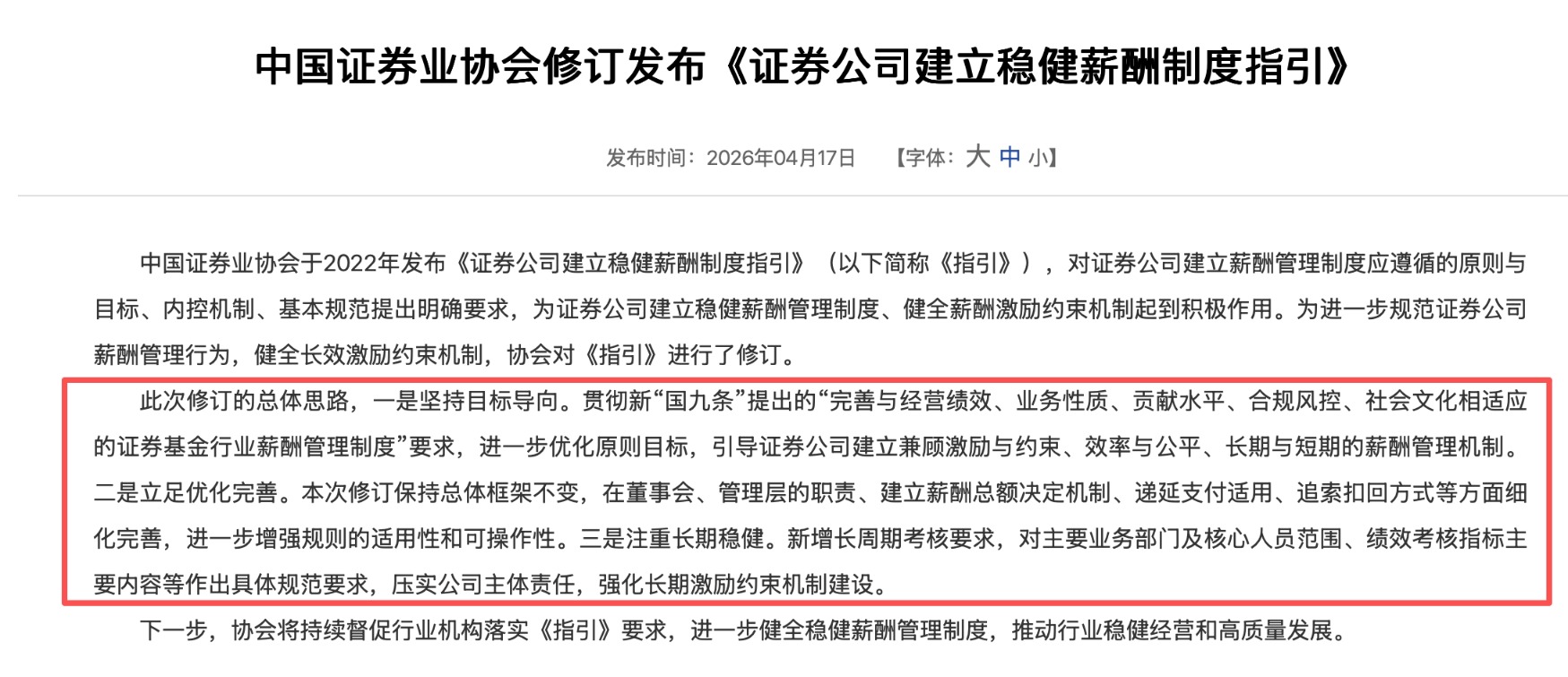 中国证券业协会修订发布《证券公司建立稳健薪酬制度指引》

发布时间：2026年04月17日　【字体：大 中 小】

中国证券业协会于2022年发布《证券公司建立稳健薪酬制度指引》（以下简称《指引》），对证券公司建立薪酬管理制度应遵循的原则与目标、内控机制、基本规范提出明确要求，为证券公司建立稳健薪酬管理制度、健全薪酬激励约束机制起到积极作用。为进一步规范证券公司薪酬管理行为，健全长效激励约束机制，协会对《指引》进行了修订。

此次修订的总体思路，一是坚持目标导向。贯彻新“国九条”提出的“完善与经营绩效、业务性质、贡献水平、合规风控、社会文化相适应的证券基金行业薪酬管理制度”要求，进一步优化原则目标，引导证券公司建立兼顾激励与约束、效率与公平、长期与短期的薪酬管理机制。二是立足优化完善。本次修订保持总体框架不变，在董事会、管理层的职责、建立薪酬总额决定机制、递延支付适用、追索扣回方式等方面细化完善，进一步增强规则的适用性和可操作性。三是注重长期稳健。新增长周期考核要求，对主要业务部门及核心人员范围、绩效考核指标主要内容等作出具体规范要求，压实公司主体责任，强化长期激励约束机制建设。

下一步，协会将持续督促行业机构落实《指引》要求，进一步健全稳健薪酬管理制度，推动行业稳健经营和高质量发展。